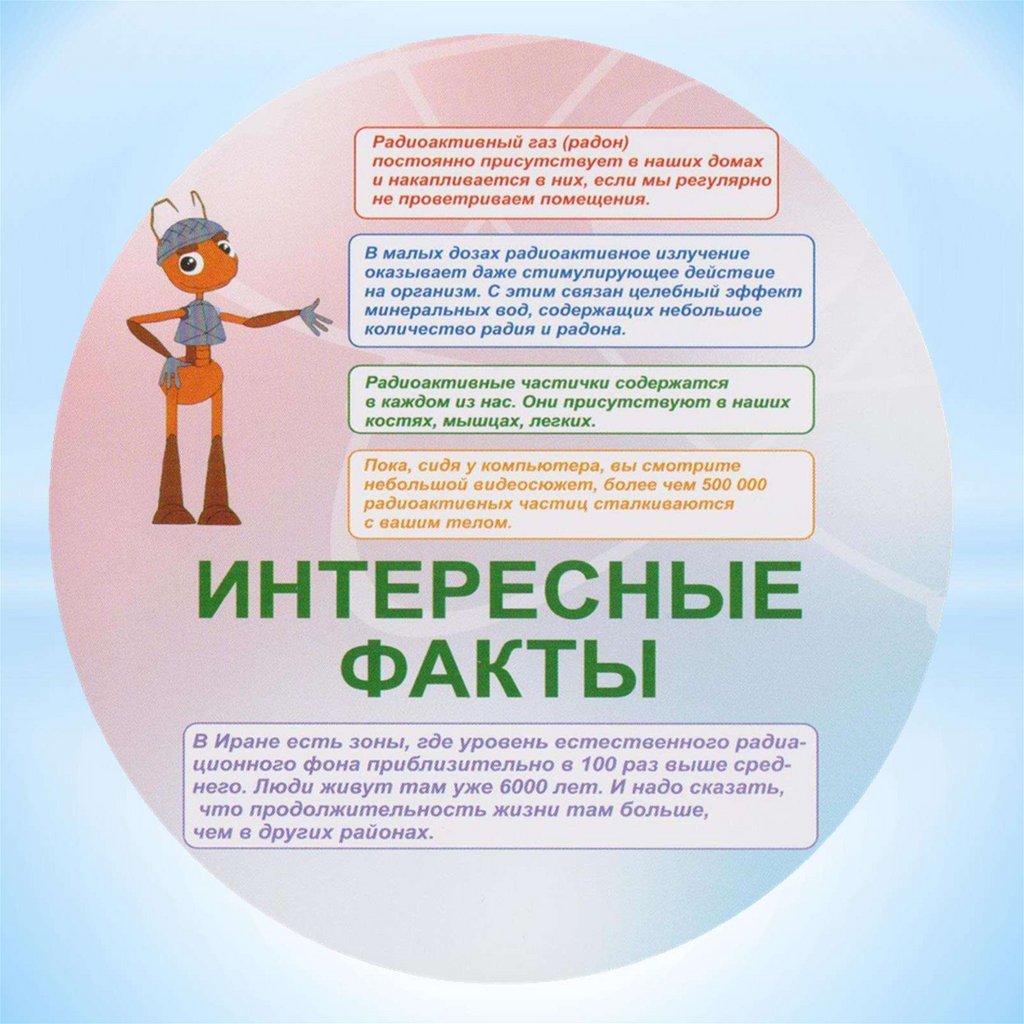 Радиоактивный газ (радон) постоянно присутствует в наших домах и накапливается в них, если мы регулярно не проветриваем помещения.

В малых дозах радиоактивное излучение оказывает даже стимулирующее действие на организм. С этим связан целебный эффект минеральных вод, содержащих небольшое количество радия и радона.

Радиоактивные частички содержатся в каждом из нас. Они присутствуют в наших костях, мышцах, легких.

Пока, сидя у компьютера, вы смотрите небольшой видеосюжет, более чем 500 000 радиоактивных частиц сталкиваются с вашим телом.

ИНТЕРЕСНЫЕ ФАКТЫ

В Иране есть зоны, где уровень естественного радиационного фона приблизительно в 100 раз выше среднего. Люди живут там уже 6000 лет. И надо сказать, что продолжительность жизни там больше, чем в других районах.